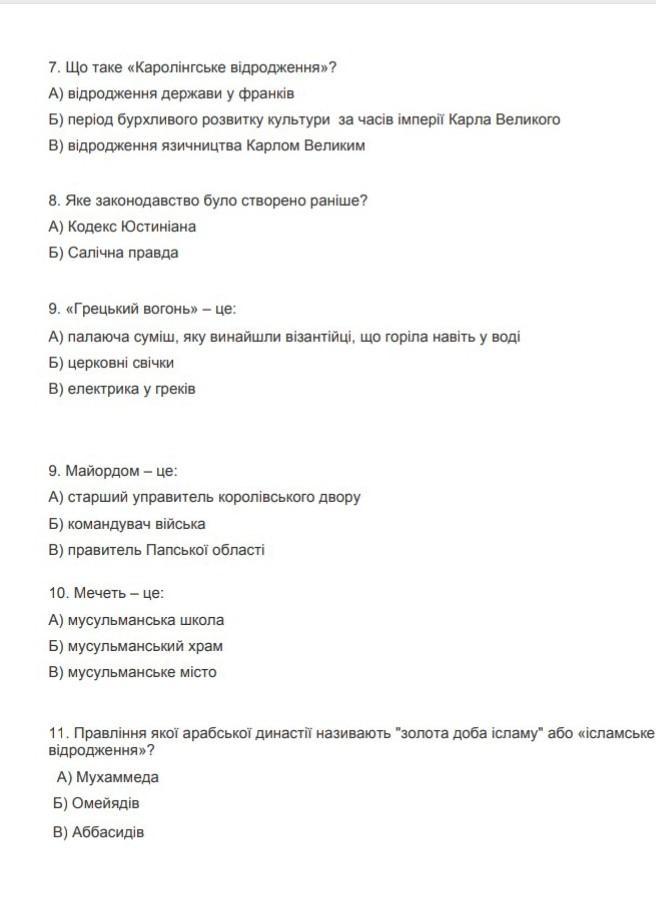 7. Що таке «Каролінгське відродження»?
А) відродження держави у франків
Б) період бурхливого розвитку культури за часів імперії Карла Великого
В) відродження язичництва Карлом Великим

8. Яке законодавство було створено раніше?
А) Кодекс Юстиніана
Б) Салічна правда

9. «Грецький вогонь» – це:
А) палаюча суміш, яку винайшли візантійці, що горіла навіть у воді
Б) церковні свічки
В) електрика у греків

9. Майордом – це:
А) старший управитель королівського двору
Б) командувач війська
В) правитель Папської області

10. Мечеть – це:
А) мусульманська школа
Б) мусульманський храм
В) мусульманське місто

11. Правління якої арабської династії називають "золота доба ісламу" або «ісламське відродження»?
А) Мухаммеда
Б) Омейядів
В) Аббасидів